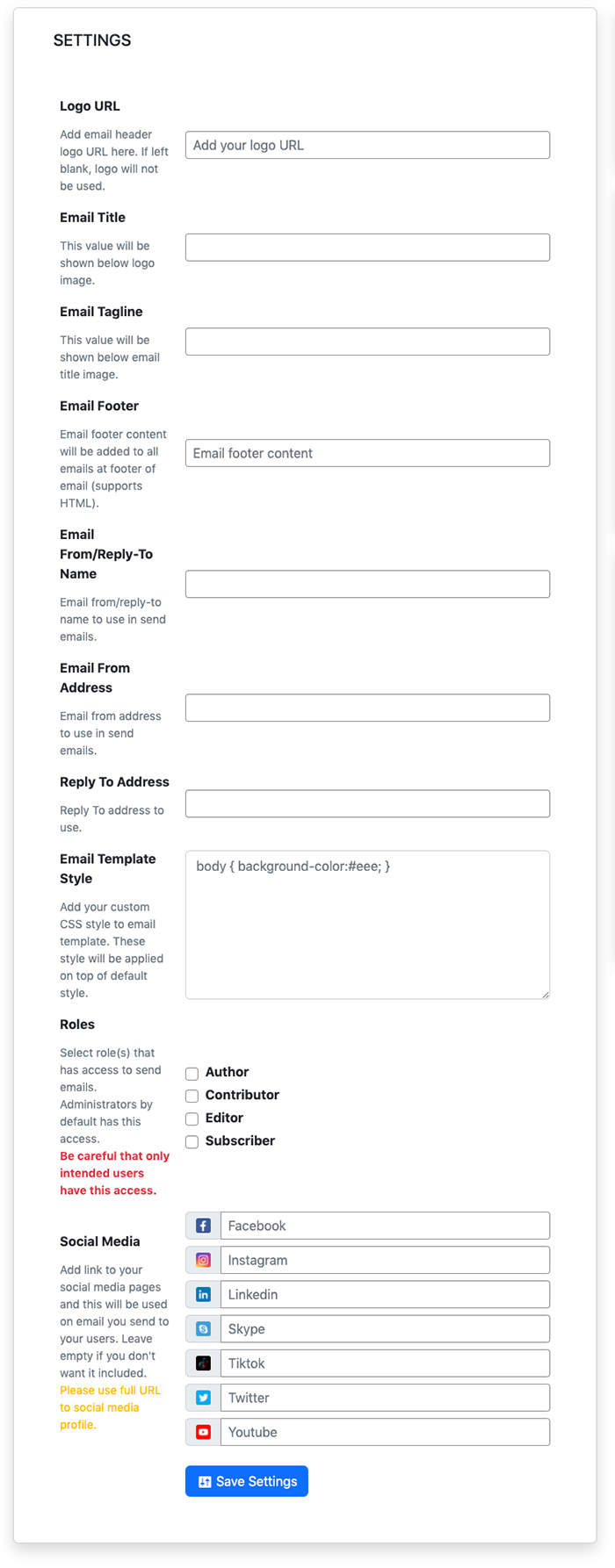 SETTINGS

Logo URL

Add email header logo URL here. If left blank, logo will not be used.

Add your logo URL

Email Title

This value will be shown below logo image.

Email Tagline

This value will be shown below email title image.

Email Footer

Email footer content will be added to all emails at footer of email (supports HTML).

Email footer content

Email From/Reply-To Name

Email from/reply-to name to use in send emails.

Email From Address

Email from address to use in send emails.

Reply To Address

Reply To address to use.

Email Template Style

Add your custom CSS style to email template. These style will be applied on top of default style.

body { background-color:#eee; }

Roles

Select role(s) that has access to send emails. Administrators by default has this access. Be careful that only intended users have this access.

Author
Contributor
Editor
Subscriber

Social Media

Add link to your social media pages and this will be used on email you send to your users. Leave empty if you don't want it included. Please use full URL to social media profile.

Facebook
Instagram
Linkedin
Skype
Tiktok
Twitter
Youtube

Save Settings